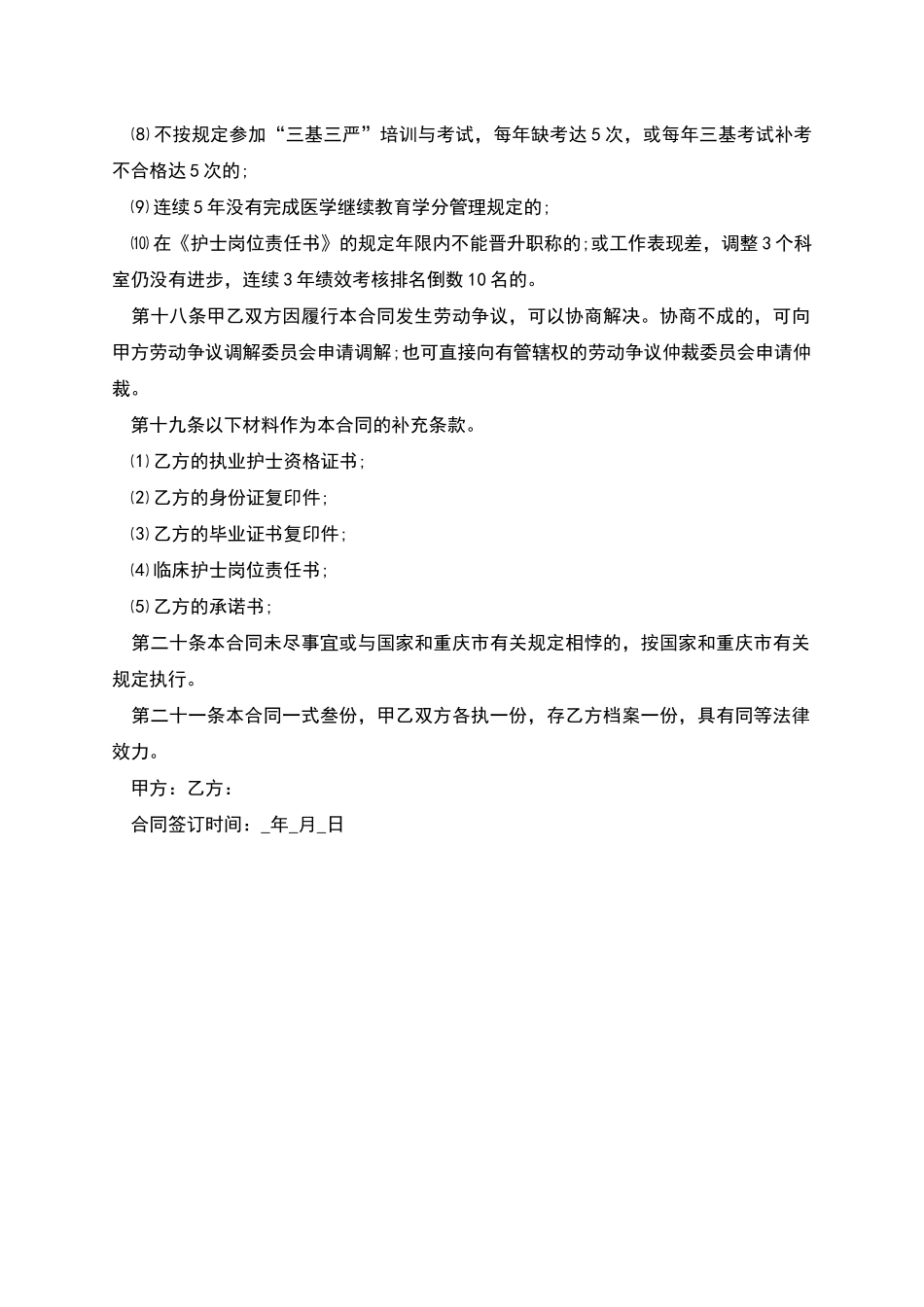 ⑻不按规定参加“三基三严”培训与考试，每年缺考达5次，或每年三基考试补考不合格达5次的;

⑼连续5年没有完成医学继续教育学分管理规定的;

⑽在《护士岗位责任书》的规定年限内不能晋升职称的;或工作表现差，调整3个科室仍没有进步，连续3年绩效考核排名倒数10名的。

第十八条甲乙双方因履行本合同发生劳动争议，可以协商解决。协商不成的，可向甲方劳动争议调解委员会申请调解;也可直接向有管辖权的劳动争议仲裁委员会申请仲裁。

第十九条以下材料作为本合同的补充条款。

⑴乙方的执业护士资格证书;

⑵乙方的身份证复印件;

⑶乙方的毕业证书复印件;

⑷临床护士岗位责任书;

⑸乙方的承诺书;

第二十条本合同未尽事宜或与国家和重庆市有关规定相悖的，按国家和重庆市有关规定执行。

第二十一条本合同一式叁份，甲乙双方各执一份，存乙方档案一份，具有同等法律效力。

甲方：乙方：

合同签订时间：_年_月_日